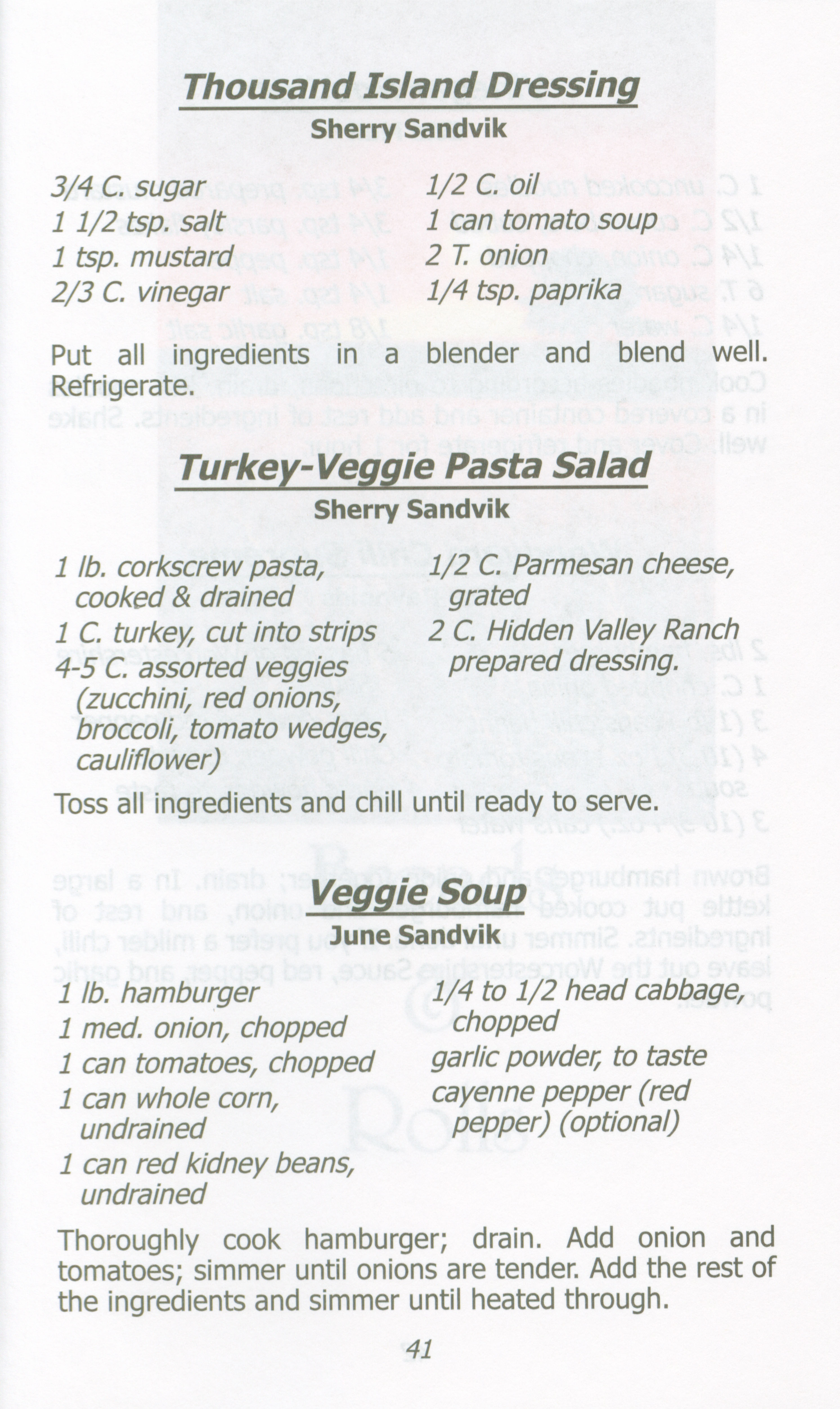 Thousand Island Dressing
Sherry Sandvik

3/4 C. sugar
1 1/2 tsp. salt
1 tsp. mustard
2/3 C. vinegar

1/2 C. oil
1 can tomato soup
2 T. onion
1/4 tsp. paprika

Put all ingredients in a blender and blend well. Refrigerate.

Turkey-Veggie Pasta Salad
Sherry Sandvik

1 lb. corkscrew pasta, cooked & drained
1 C. turkey, cut into strips
4-5 C. assorted veggies (zucchini, red onions, broccoli, tomato wedges, cauliflower)

1/2 C. Parmesan cheese, grated
2 C. Hidden Valley Ranch prepared dressing.

Toss all ingredients and chill until ready to serve.

Veggie Soup
June Sandvik

1 lb. hamburger
1 med. onion, chopped
1 can tomatoes, chopped
1 can whole corn, undrained
1 can red kidney beans, undrained

1/4 to 1/2 head cabbage, chopped
garlic powder, to taste
cayenne pepper (red pepper) (optional)

Thoroughly cook hamburger; drain. Add onion and tomatoes; simmer until onions are tender. Add the rest of the ingredients and simmer until heated through.

41